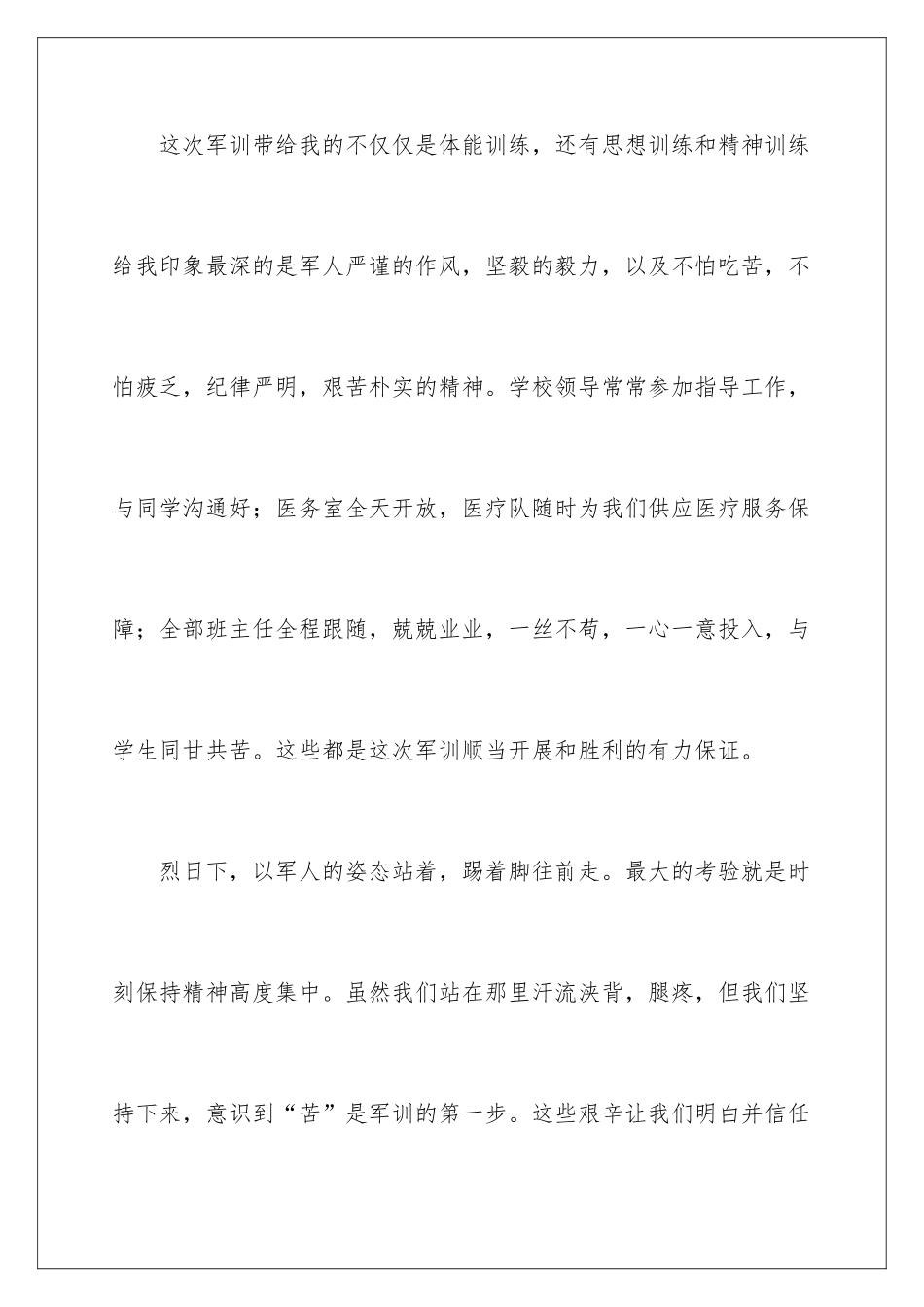 这次军训带给我的不仅仅是体能训练，还有思想训练和精神训练给我印象最深的是军人严谨的作风，坚毅的毅力，以及不怕吃苦，不怕疲乏，纪律严明，艰苦朴实的精神。学校领导常常参加指导工作，与同学沟通好；医务室全天开放，医疗队随时为我们供应医疗服务保障；全部班主任全程跟随，兢兢业业，一丝不苟，一心一意投入，与学生同甘共苦。这些都是这次军训顺当开展和胜利的有力保证。

烈日下，以军人的姿态站着，踢着脚往前走。最大的考验就是时刻保持精神高度集中。虽然我们站在那里汗流浃背，腿疼，但我们坚持下来，意识到“苦”是军训的第一步。这些艰辛让我们明白并信任